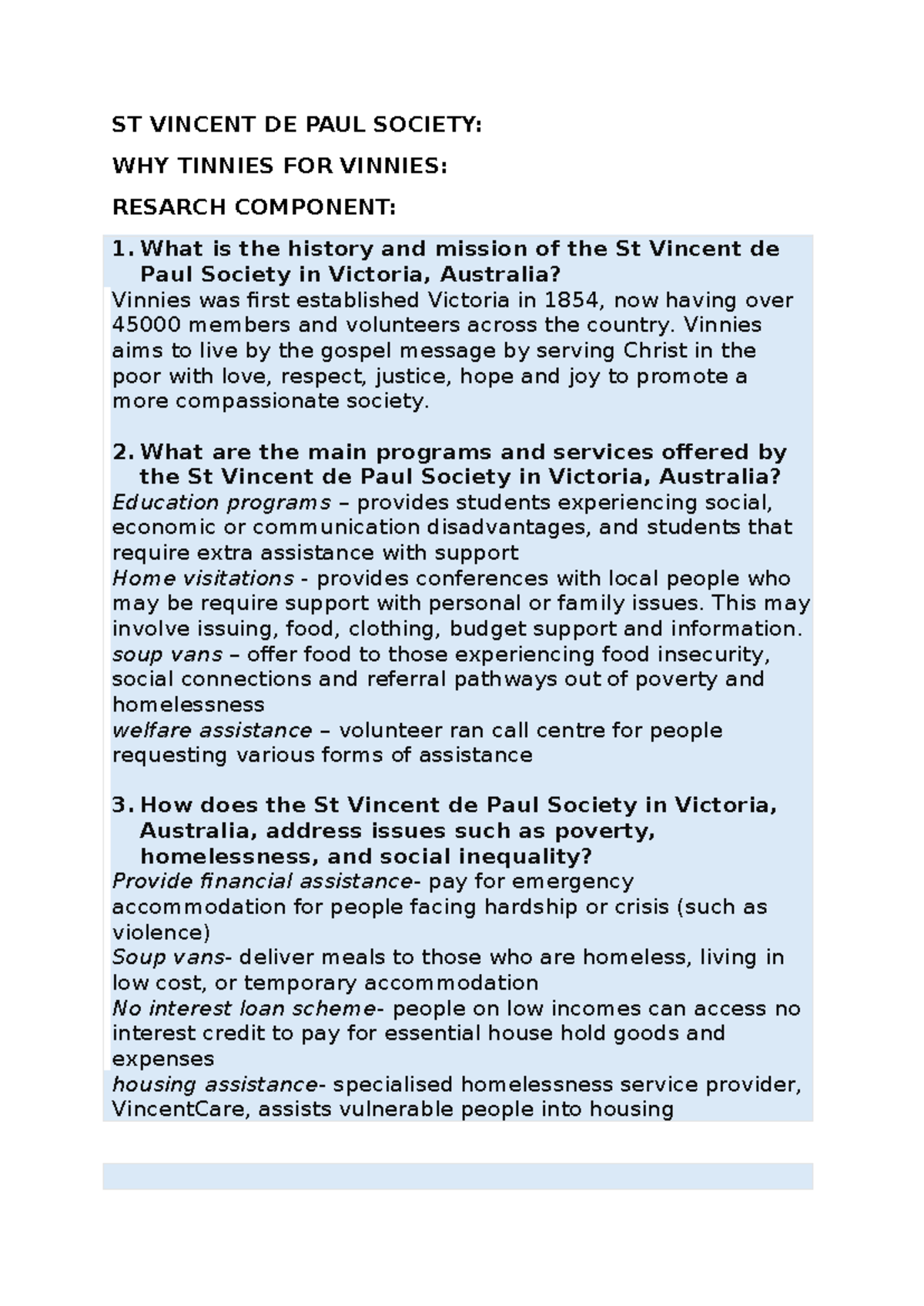 ST VINCENT DE PAUL SOCIETY:

WHY TINNIES FOR VINNIES:

RESARCH COMPONENT:

1. What is the history and mission of the St Vincent de Paul Society in Victoria, Australia?

Vinnies was first established Victoria in 1854, now having over 45000 members and volunteers across the country. Vinnies aims to live by the gospel message by serving Christ in the poor with love, respect, justice, hope and joy to promote a more compassionate society.

2. What are the main programs and services offered by the St Vincent de Paul Society in Victoria, Australia?

Education programs – provides students experiencing social, economic or communication disadvantages, and students that require extra assistance with support
Home visitations - provides conferences with local people who may be require support with personal or family issues. This may involve issuing, food, clothing, budget support and information.
soup vans – offer food to those experiencing food insecurity, social connections and referral pathways out of poverty and homelessness
welfare assistance – volunteer ran call centre for people requesting various forms of assistance

3. How does the St Vincent de Paul Society in Victoria, Australia, address issues such as poverty, homelessness, and social inequality?

Provide financial assistance- pay for emergency accommodation for people facing hardship or crisis (such as violence)
Soup vans- deliver meals to those who are homeless, living in low cost, or temporary accommodation
No interest loan scheme- people on low incomes can access no interest credit to pay for essential house hold goods and expenses
housing assistance- specialised homelessness service provider, VincentCare, assists vulnerable people into housing